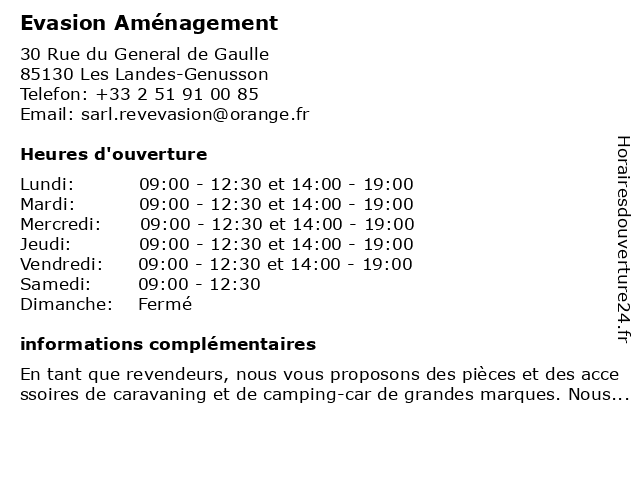 Evasion Aménagement

30 Rue du General de Gaulle
85130 Les Landes-Genusson
Telefon: +33 2 51 91 00 85
Email: sarl.revevasion@orange.fr

Heures d'ouverture

| Lundi: | 09:00 - 12:30 et 14:00 - 19:00 |
|---|---|
| Mardi: | 09:00 - 12:30 et 14:00 - 19:00 |
| Mercredi: | 09:00 - 12:30 et 14:00 - 19:00 |
| Jeudi: | 09:00 - 12:30 et 14:00 - 19:00 |
| Vendredi: | 09:00 - 12:30 et 14:00 - 19:00 |
| Samedi: | 09:00 - 12:30 |
| Dimanche: | Fermé |

informations complémentaires

En tant que revendeurs, nous vous proposons des pièces et des accessoires de caravaning et de camping-car de grandes marques. Nous...

Horairesdouverture24.fr